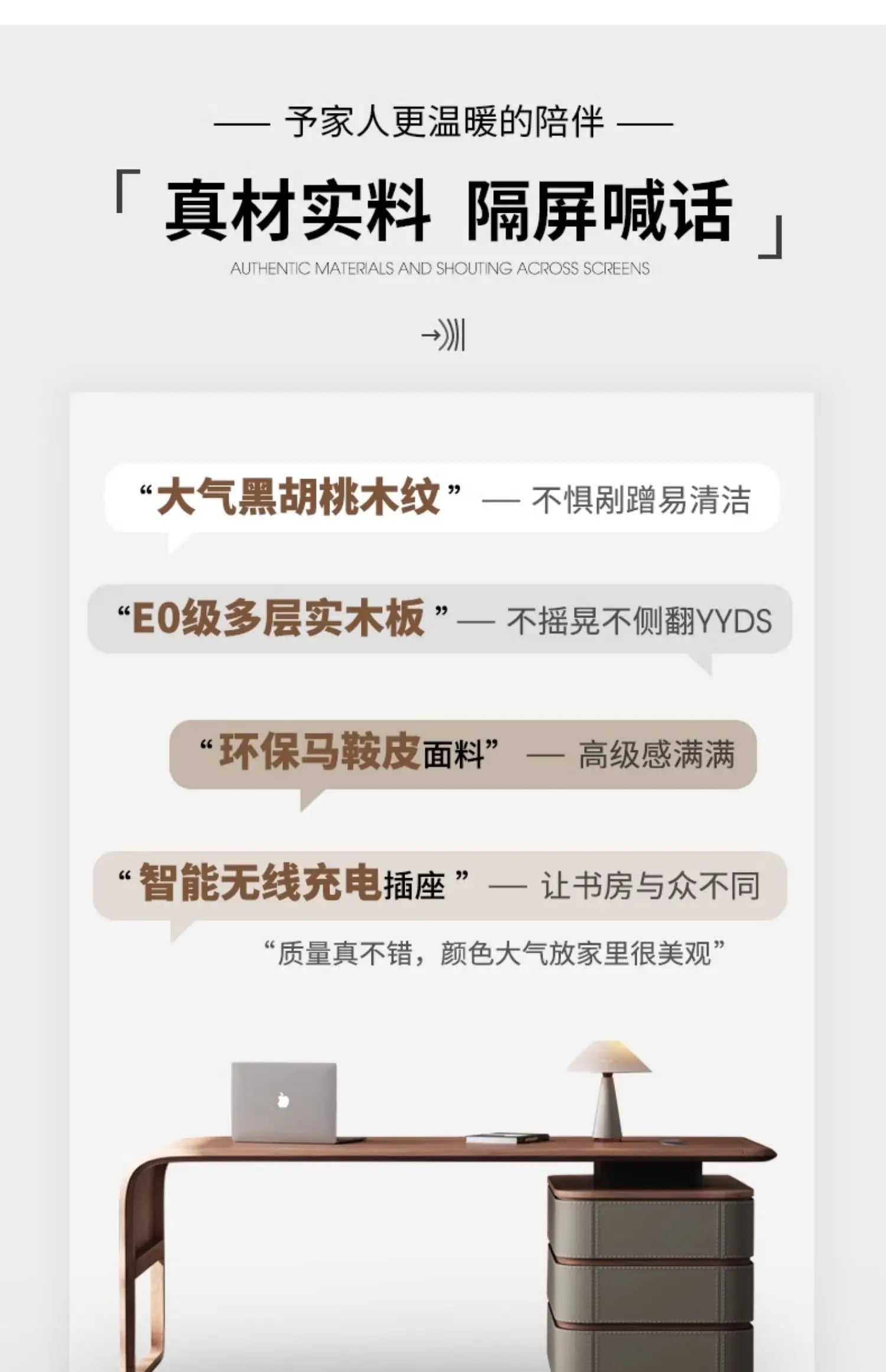 —— 予家人更温暖的陪伴 ——

「 真材实料 隔屏喊话 」

AUTHENTIC MATERIALS AND SHOUTING ACROSS SCREENS

“大气黑胡桃木纹” —— 不惧剐蹭易清洁

“E0级多层实木板” —— 不摇晃不侧翻YYDS

“环保马鞍皮面料” —— 高级感满满

“智能无线充电插座” —— 让书房与众不同

“质量真不错，颜色大气放家里很美观”